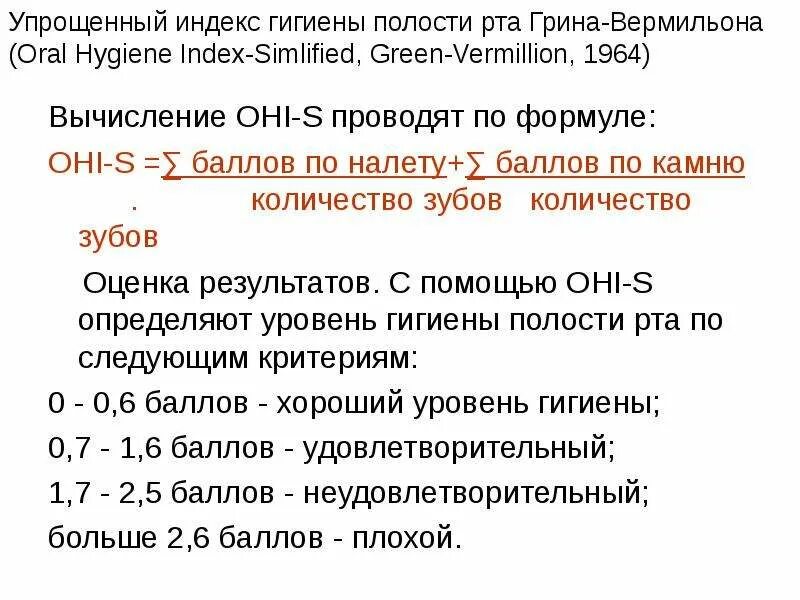 Упрощенный индекс гигиены полости рта Грина-Вермильона (Oral Hygiene Index-Simlified, Green-Vermillion, 1964)

Вычисление OHI-S проводят по формуле:

OHI-S =∑ баллов по налету+∑ баллов по камню
. количество зубов количество зубов

Оценка результатов. С помощью OHI-S определяют уровень гигиены полости рта по следующим критериям:

0 - 0,6 баллов - хороший уровень гигиены;

0,7 - 1,6 баллов - удовлетворительный;

1,7 - 2,5 баллов - неудовлетворительный;

больше 2,6 баллов - плохой.